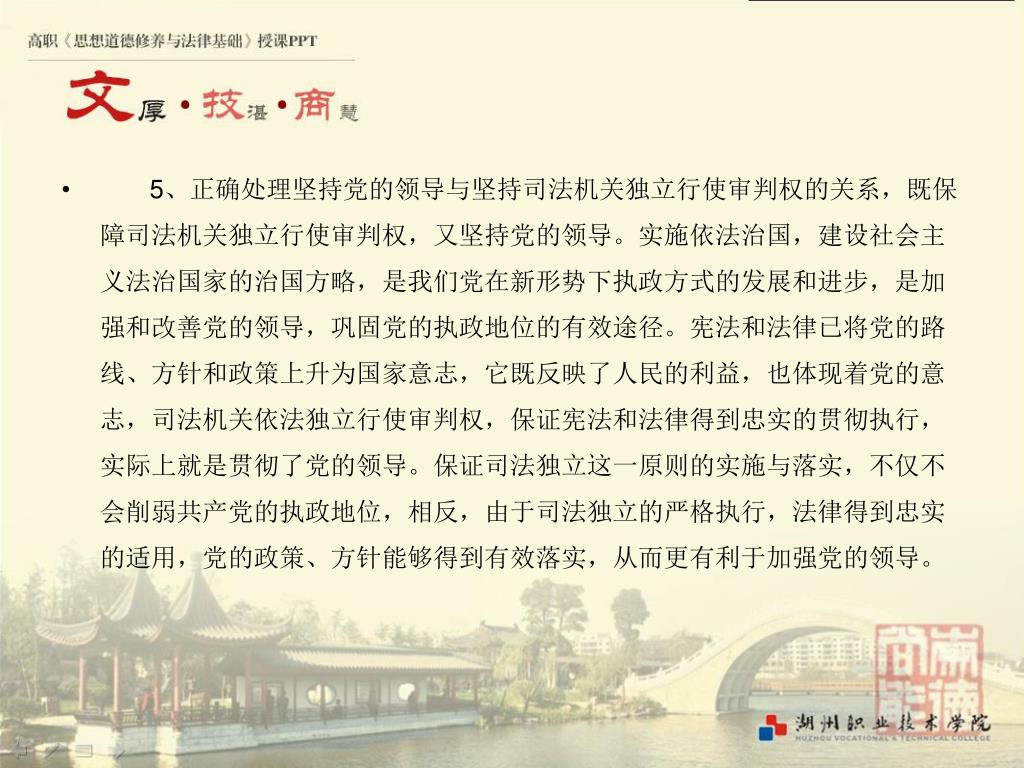 高职《思想道德修养与法律基础》授课PPT

文厚·技湛·商慧

• 5、正确处理坚持党的领导与坚持司法机关独立行使审判权的关系，既保障司法机关独立行使审判权，又坚持党的领导。实施依法治国，建设社会主义法治国家的治国方略，是我们党在新形势下执政方式的发展和进步，是加强和改善党的领导，巩固党的执政地位的有效途径。宪法和法律已将党的路线、方针和政策上升为国家意志，它既反映了人民的利益，也体现着党的意志，司法机关依法独立行使审判权，保证宪法和法律得到忠实的贯彻执行，实际上就是贯彻了党的领导。保证司法独立这一原则的实施与落实，不仅不会削弱共产党的执政地位，相反，由于司法独立的严格执行，法律得到忠实的适用，党的政策、方针能够得到有效落实，从而更有利于加强党的领导。

湖州职业技术学院
HUZHOU VOCATIONAL & TECHNICAL COLLEGE